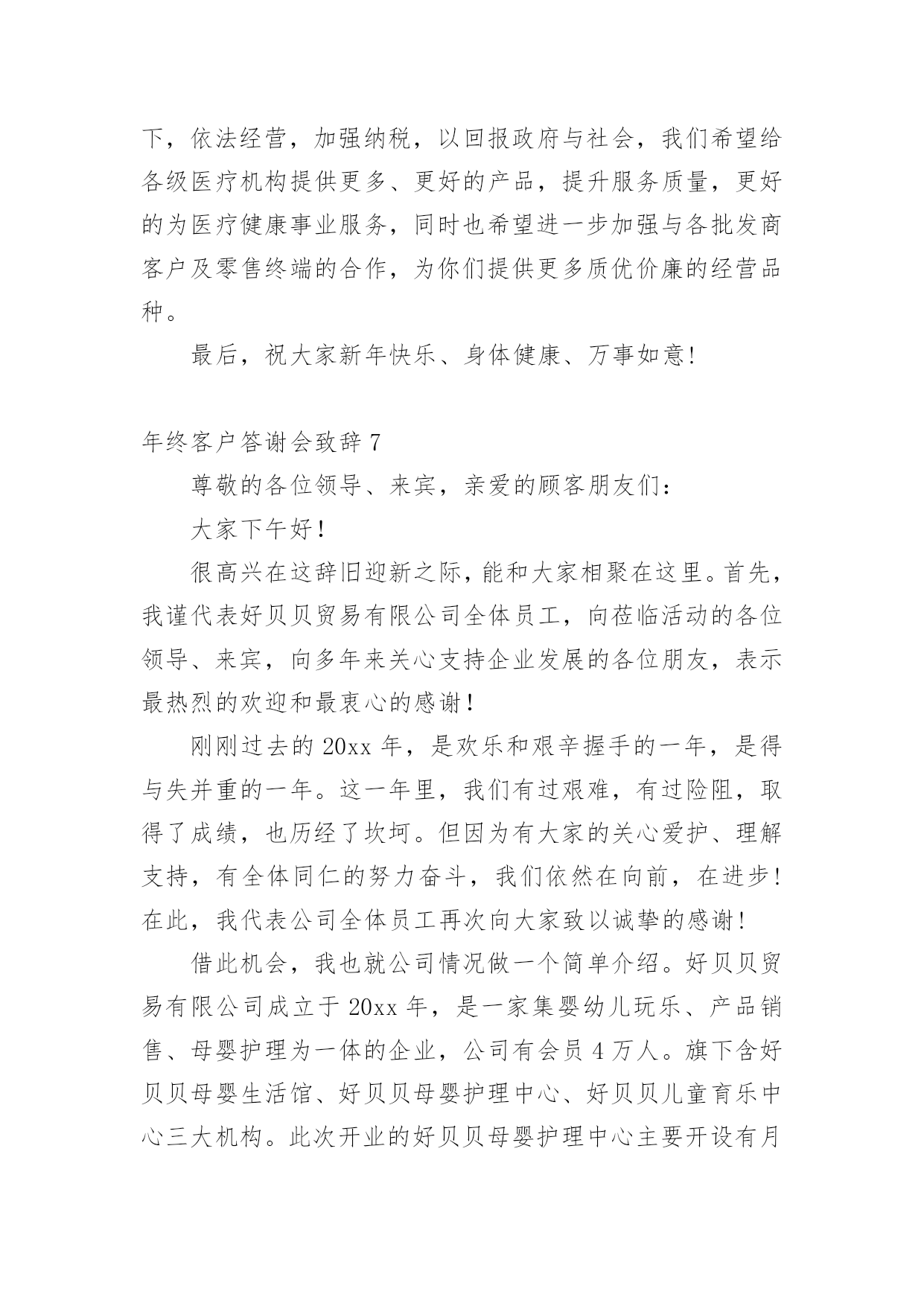 下，依法经营，加强纳税，以回报政府与社会，我们希望给各级医疗机构提供更多、更好的产品，提升服务质量，更好的为医疗健康事业服务，同时也希望进一步加强与各批发商客户及零售终端的合作，为你们提供更多质优价廉的经营品种。

最后，祝大家新年快乐、身体健康、万事如意!

年终客户答谢会致辞 7

尊敬的各位领导、来宾，亲爱的顾客朋友们：

大家下午好！

很高兴在这辞旧迎新之际，能和大家相聚在这里。首先，我谨代表好贝贝贸易有限公司全体员工，向莅临活动的各位领导、来宾，向多年来关心支持企业发展的各位朋友，表示最热烈的欢迎和最衷心的感谢！

刚刚过去的 20xx 年，是欢乐和艰辛握手的一年，是得与失并重的一年。这一年里，我们有过艰难，有过险阻，取得了成绩，也历经了坎坷。但因为有大家的关心爱护、理解支持，有全体同仁的努力奋斗，我们依然在向前，在进步!在此，我代表公司全体员工再次向大家致以诚挚的感谢!

借此机会，我也就公司情况做一个简单介绍。好贝贝贸易有限公司成立于 20xx 年，是一家集婴幼儿玩乐、产品销售、母婴护理为一体的企业，公司有会员 4 万人。旗下含好贝贝母婴生活馆、好贝贝母婴护理中心、好贝贝儿童育乐中心三大机构。此次开业的好贝贝母婴护理中心主要开设有月